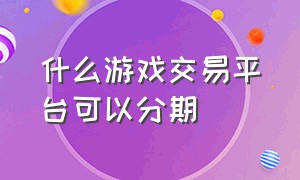 什么游戏交易平台可以分期